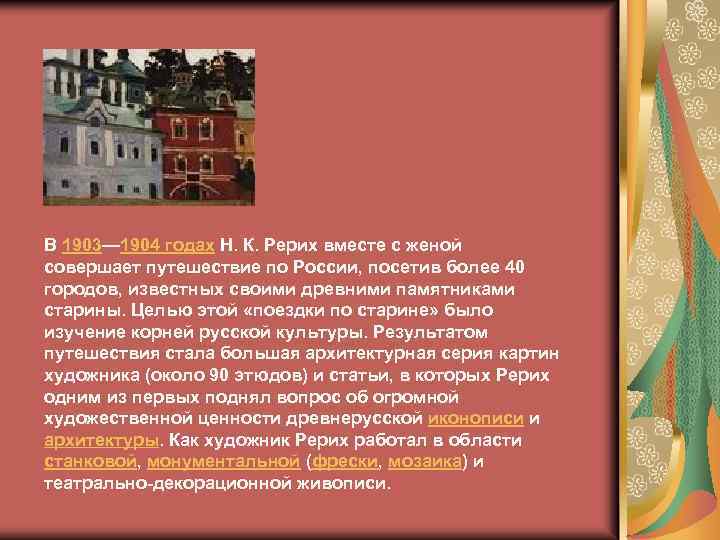 В 1903—1904 годах Н. К. Рерих вместе с женой совершает путешествие по России, посетив более 40 городов, известных своими древними памятниками старины. Целью этой «поездки по старине» было изучение корней русской культуры. Результатом путешествия стала большая архитектурная серия картин художника (около 90 этюдов) и статьи, в которых Рерих одним из первых поднял вопрос об огромной художественной ценности древнерусской иконописи и архитектуры. Как художник Рерих работал в области станковой, монументальной (фрески, мозаика) и театрально-декорационной живописи.